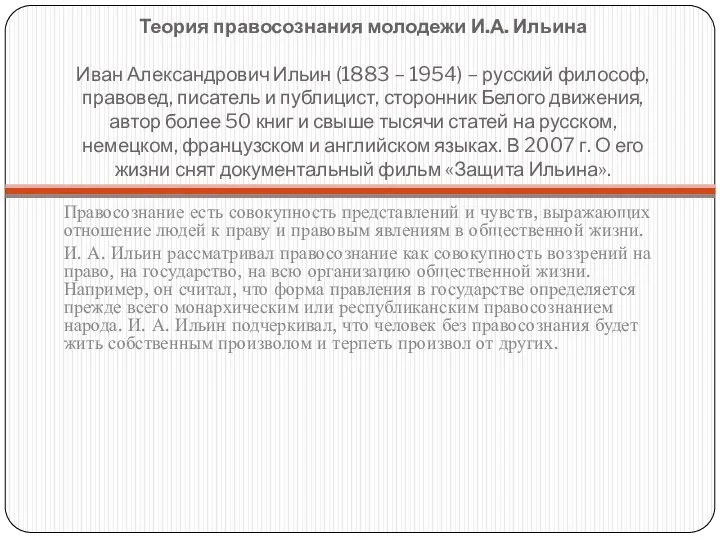 Теория правосознания молодежи И.А. Ильина

Иван Александрович Ильин (1883 – 1954) – русский философ, правовед, писатель и публицист, сторонник Белого движения, автор более 50 книг и свыше тысячи статей на русском, немецком, французском и английском языках. В 2007 г. О его жизни снят документальный фильм «Защита Ильина».

Правосознание есть совокупность представлений и чувств, выражающих отношение людей к праву и правовым явлениям в общественной жизни.

И. А. Ильин рассматривал правосознание как совокупность воззрений на право, на государство, на всю организацию общественной жизни. Например, он считал, что форма правления в государстве определяется прежде всего монархическим или республиканским правосознанием народа. И. А. Ильин подчеркивал, что человек без правосознания будет жить собственным произволом и терпеть произвол от других.